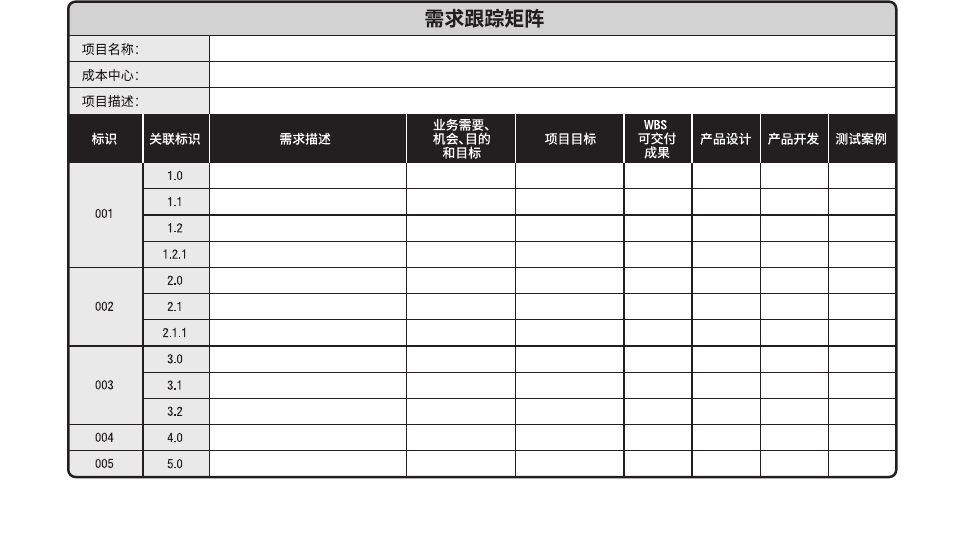 需求跟踪矩阵

项目名称:
成本中心:
项目描述:

| 标识 | 关联标识 | 需求描述 | 业务需要、机会、目的和目标 | 项目目标 | WBS 可交付成果 | 产品设计 | 产品开发 | 测试案例 |
|---|---|---|---|---|---|---|---|---|
| 001 | 1.0 | | | | | | | |
| | 1.1 | | | | | | | |
| | 1.2 | | | | | | | |
| | 1.2.1 | | | | | | | |
| 002 | 2.0 | | | | | | | |
| | 2.1 | | | | | | | |
| | 2.1.1 | | | | | | | |
| 003 | 3.0 | | | | | | | |
| | 3.1 | | | | | | | |
| | 3.2 | | | | | | | |
| 004 | 4.0 | | | | | | | |
| 005 | 5.0 | | | | | | | |